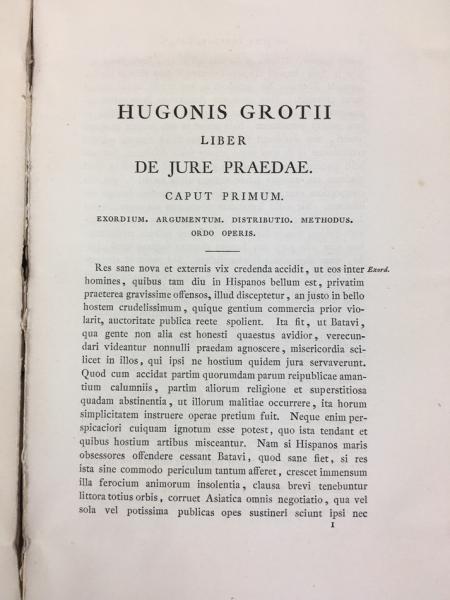 HUGONIS GROTII
LIBER
DE JURE PRAEDAE.

CAPUT PRIMUM.

EXORDIUM. ARGUMENTUM. DISTRIBUTIO. METHODUS. ORDO OPERIS.

Res sane nova et externis vix credenda accidit, ut eos inter homines, quibus tam diu in Hispanos bellum est, privatim praeterea gravissime offensos, illud disceptetur, an justo in bello hostem crudelissimum, quique gentium commercia prior violarit, auctoritate publica recte spolient. Ita fit, ut Batavi, qua gente non alia est honesti quaestus avidior, verecundari videantur nonnulli praedam agnoscere, misericordia scilicet in illos, qui ipsi ne hostium quidem jura servaverunt. Quod cum accidat partim quorumdam parum reipublicae amantium calumniis, partim aliorum religione et superstitiosa quadam abstinentia, ut illorum malitiae occurrere, ita horum simplicitatem instruere operae pretium fuit. Neque enim perspicaciori cuiquam ignotum esse potest, quo ista tendant et quibus hostium artibus misceantur. Nam si Hispanos maris obsessores offendere cessant Batavi, quod sane fiet, si res ista sine commodo periculum tantum afferet, crescet immensum illa ferocium animorum insolentia, clausa brevi tenebuntur littora totius orbis, corruet Asiatica omnis negotiatio, qua vel sola vel potissima publicas opes sustineri sciunt ipsi nec

Exord.

1